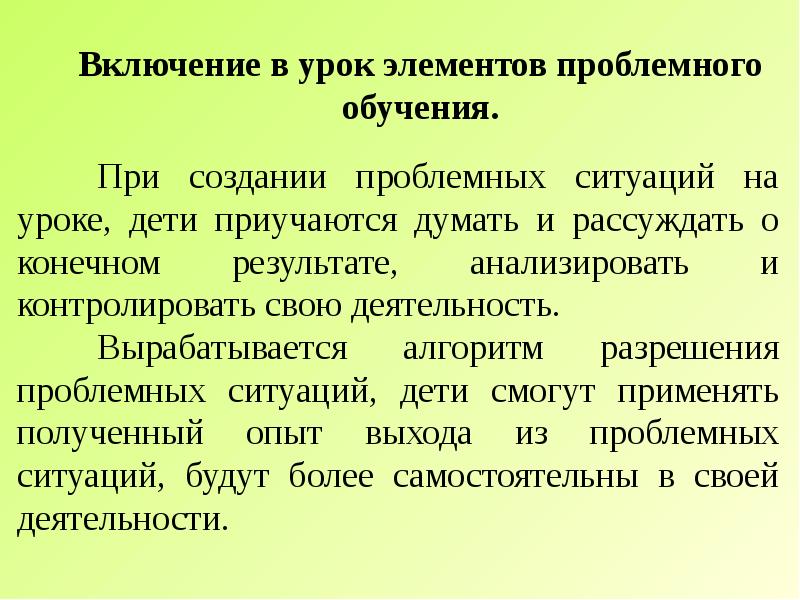 Включение в урок элементов проблемного обучения.

При создании проблемных ситуаций на уроке, дети приучаются думать и рассуждать о конечном результате, анализировать и контролировать свою деятельность.

Вырабатывается алгоритм разрешения проблемных ситуаций, дети смогут применять полученный опыт выхода из проблемных ситуаций, будут более самостоятельны в своей деятельности.